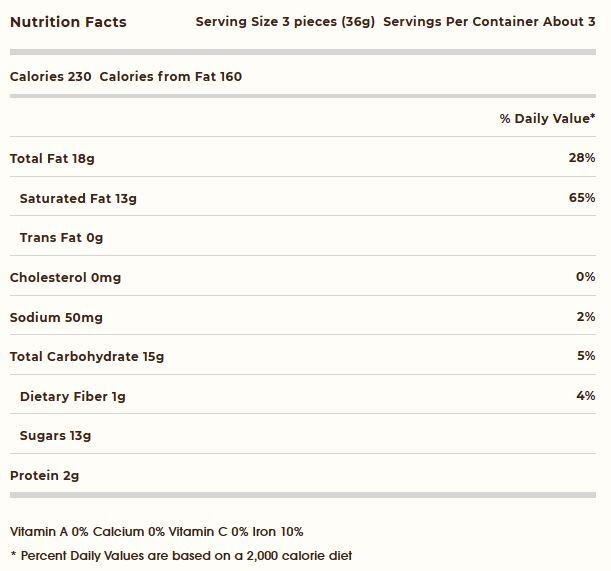 Nutrition Facts Serving Size 3 pieces (36g) Servings Per Container About 3

Calories 230 Calories from Fat 160

| | % Daily Value* |
|---|---|
| Total Fat 18g | 28% |
| Saturated Fat 13g | 65% |
| Trans Fat 0g | |
| Cholesterol 0mg | 0% |
| Sodium 50mg | 2% |
| Total Carbohydrate 15g | 5% |
| Dietary Fiber 1g | 4% |
| Sugars 13g | |
| Protein 2g | |

Vitamin A 0% Calcium 0% Vitamin C 0% Iron 10%

* Percent Daily Values are based on a 2,000 calorie diet